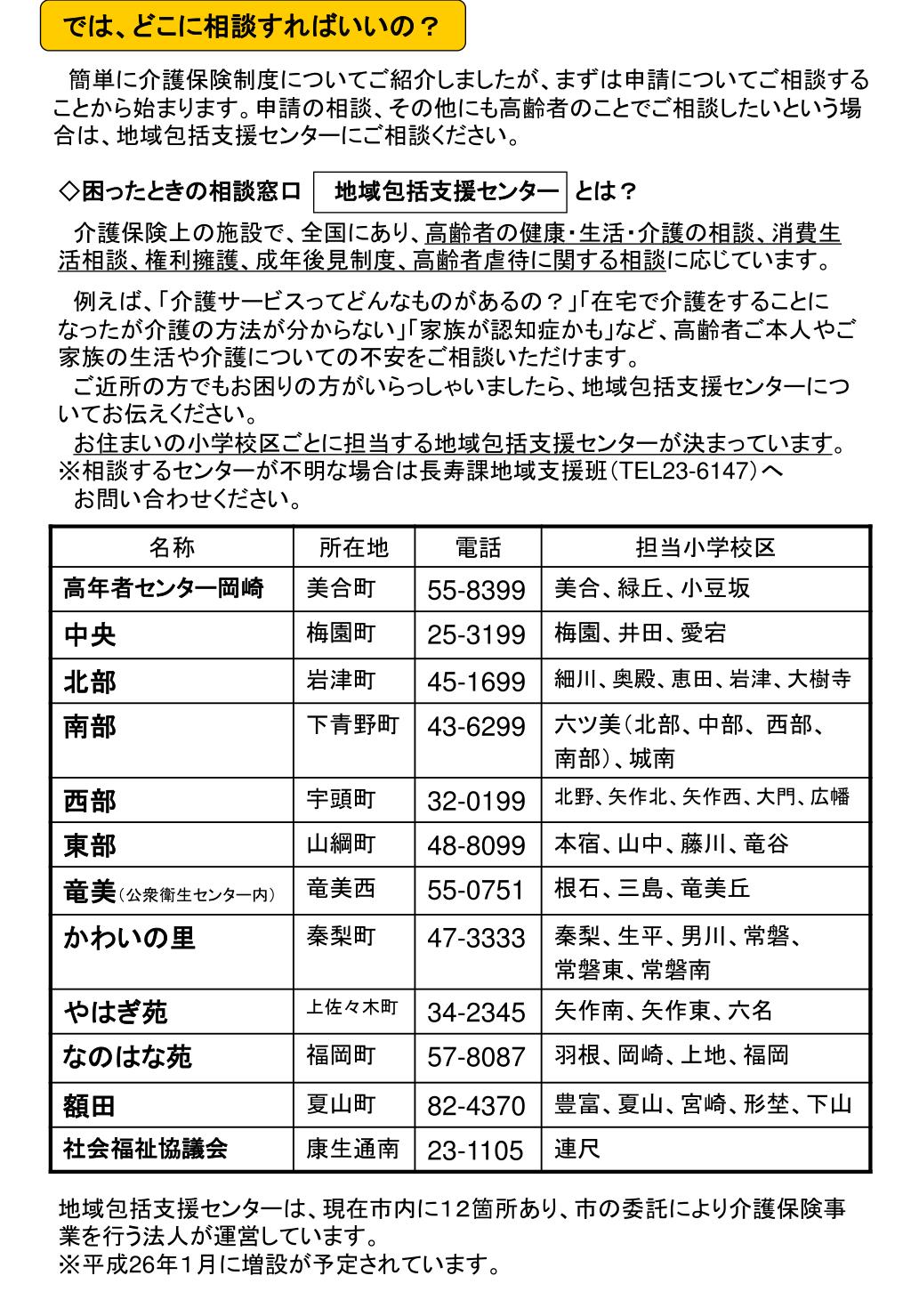 では、どこに相談すればいいの？

簡単に介護保険制度についてご紹介しましたが、まずは申請についてご相談することから始まります。申請の相談、その他にも高齢者のことでご相談したいという場合は、地域包括支援センターにご相談ください。

◇困ったときの相談窓口 地域包括支援センター とは？

介護保険上の施設で、全国にあり、高齢者の健康・生活・介護の相談、消費生活相談、権利擁護、成年後見制度、高齢者虐待に関する相談に応じています。

例えば、「介護サービスってどんなものがあるの？」「在宅で介護をすることになったが介護の方法が分からない」「家族が認知症かも」など、高齢者ご本人やご家族の生活や介護についての不安をご相談いただけます。

ご近所の方でもお困りの方がいらっしゃいましたら、地域包括支援センターについてお伝えください。

お住まいの小学校区ごとに担当する地域包括支援センターが決まっています。
※相談するセンターが不明な場合は長寿課地域支援班（TEL23-6147）へお問い合わせください。

| 名称 | 所在地 | 電話 | 担当小学校区 |
|---|---|---|---|
| 高年者センター岡崎 | 美合町 | 55-8399 | 美合、緑丘、小豆坂 |
| 中央 | 梅園町 | 25-3199 | 梅園、井田、愛宕 |
| 北部 | 岩津町 | 45-1699 | 細川、奥殿、恵田、岩津、大樹寺 |
| 南部 | 下青野町 | 43-6299 | 六ツ美（北部、中部、西部、南部）、城南 |
| 西部 | 宇頭町 | 32-0199 | 北野、矢作北、矢作西、大門、広幡 |
| 東部 | 山綱町 | 48-8099 | 本宿、山中、藤川、竜谷 |
| 竜美（公衆衛生センター内） | 竜美西 | 55-0751 | 根石、三島、竜美丘 |
| かわいの里 | 秦梨町 | 47-3333 | 秦梨、生平、男川、常磐、常磐東、常磐南 |
| やはぎ苑 | 上佐々木町 | 34-2345 | 矢作南、矢作東、六名 |
| なのはな苑 | 福岡町 | 57-8087 | 羽根、岡崎、上地、福岡 |
| 額田 | 夏山町 | 82-4370 | 豊富、夏山、宮崎、形埜、下山 |
| 社会福祉協議会 | 康生通南 | 23-1105 | 連尺 |

地域包括支援センターは、現在市内に12箇所あり、市の委託により介護保険事業を行う法人が運営しています。
※平成26年1月に増設が予定されています。